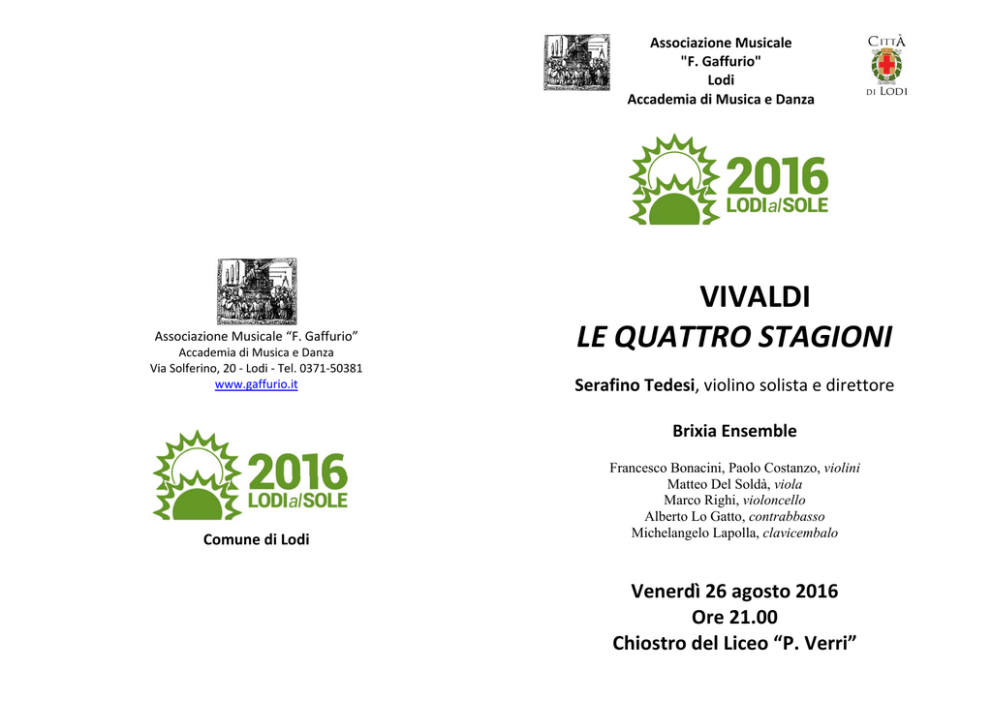 Associazione Musicale "F. Gaffurio"
Accademia di Musica e Danza
Via Solferino, 20 - Lodi - Tel. 0371-50381
www.gaffurio.it

2016
LODI al SOLE

Comune di Lodi

Associazione Musicale
"F. Gaffurio"
Lodi
Accademia di Musica e Danza

CITTÀ DI LODI

2016
LODI al SOLE

VIVALDI
LE QUATTRO STAGIONI

Serafino Tedesi, violino solista e direttore

Brixia Ensemble

Francesco Bonacini, Paolo Costanzo, violini
Matteo Del Soldà, viola
Marco Righi, violoncello
Alberto Lo Gatto, contrabbasso
Michelangelo Lapolla, clavicembalo

Venerdì 26 agosto 2016
Ore 21.00
Chiostro del Liceo "P. Verri"